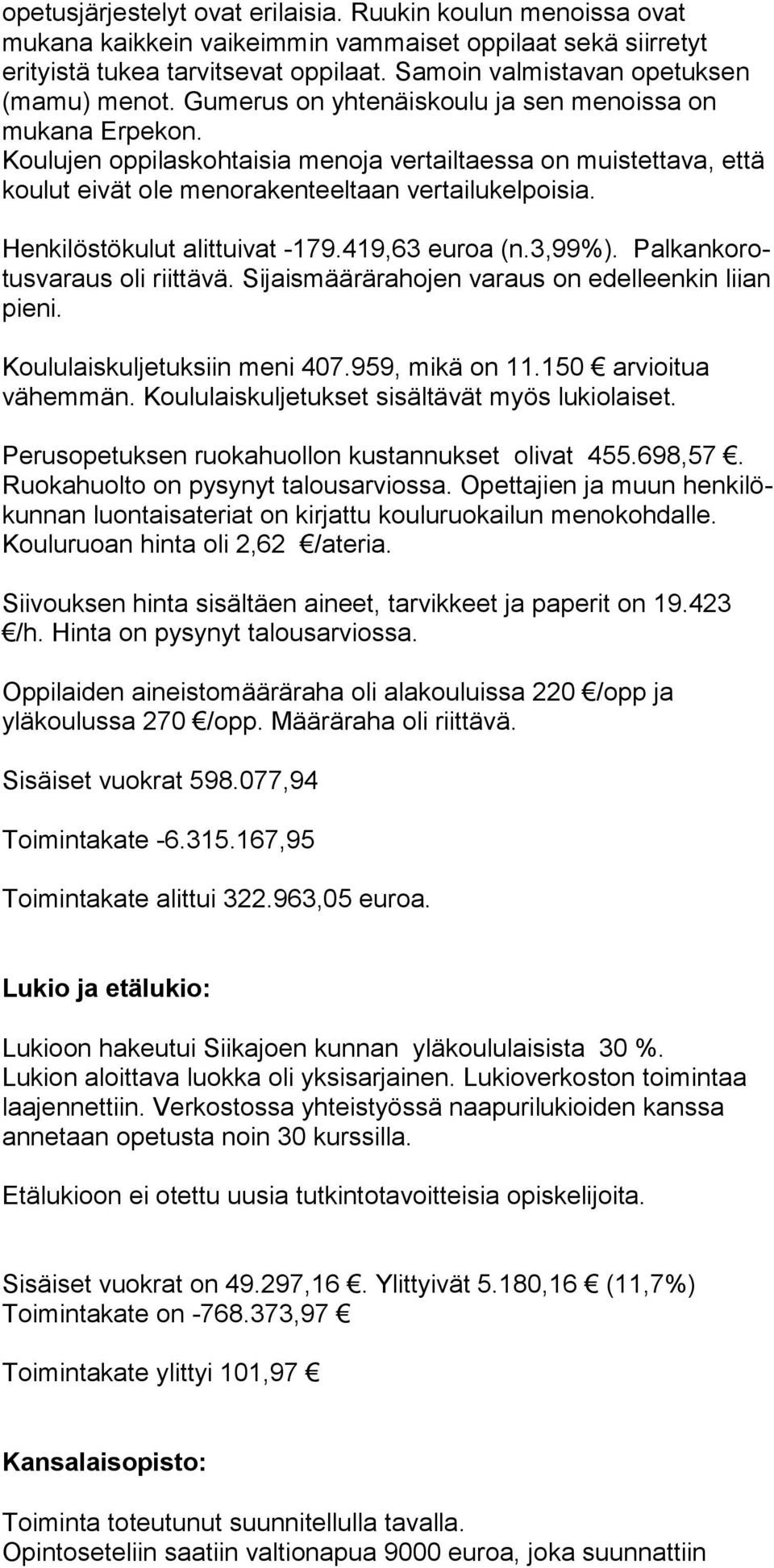 opetusjärjestelyt ovat erilaisia. Ruukin koulun menoissa ovat mukana kaikkein vaikeimmin vammaiset oppilaat sekä siirretyt erityistä tukea tarvitsevat oppilaat. Samoin valmistavan opetuksen (mamu) menot. Gumerus on yhtenäiskoulu ja sen menoissa on mukana Erpekon.
Koulujen oppilaskohtaisia menoja vertailtaessa on muistettava, että koulut eivät ole menorakenteeltaan vertailukelpoisia.

Henkilöstökulut alittuivat -179.419,63 euroa (n.3,99%). Palkankorotusvaraus oli riittävä. Sijaismäärärahojen varaus on edelleenkin liian pieni.

Koululaiskuljetuksiin meni 407.959, mikä on 11.150 € arvioitua vähemmän. Koululaiskuljetukset sisältävät myös lukiolaiset.

Perusopetuksen ruokahuollon kustannukset olivat 455.698,57 €. Ruokahuolto on pysynyt talousarviossa. Opettajien ja muun henkilökunnan luontaisateriat on kirjattu kouluruokailun menokohdalle. Kouluruoan hinta oli 2,62 €/ateria.

Siivouksen hinta sisältäen aineet, tarvikkeet ja paperit on 19.423 €/h. Hinta on pysynyt talousarviossa.

Oppilaiden aineistomääräraha oli alakouluissa 220 €/opp ja yläkoulussa 270 €/opp. Määräraha oli riittävä.

Sisäiset vuokrat 598.077,94

Toimintakate -6.315.167,95

Toimintakate alittui 322.963,05 euroa.

Lukio ja etälukio:

Lukioon hakeutui Siikajoen kunnan yläkoululaisista 30 %.
Lukion aloittava luokka oli yksisarjainen. Lukioverkoston toimintaa laajennettiin. Verkostossa yhteistyössä naapurilukioiden kanssa annetaan opetusta noin 30 kurssilla.

Etälukioon ei otettu uusia tutkintotavoitteisia opiskelijoita.

Sisäiset vuokrat on 49.297,16 €. Ylittyivät 5.180,16 € (11,7%)
Toimintakate on -768.373,97 €

Toimintakate ylittyi 101,97 €

Kansalaisopisto:

Toiminta toteutunut suunnitellulla tavalla.
Opintoseteliin saatiin valtionapua 9000 euroa, joka suunnattiin